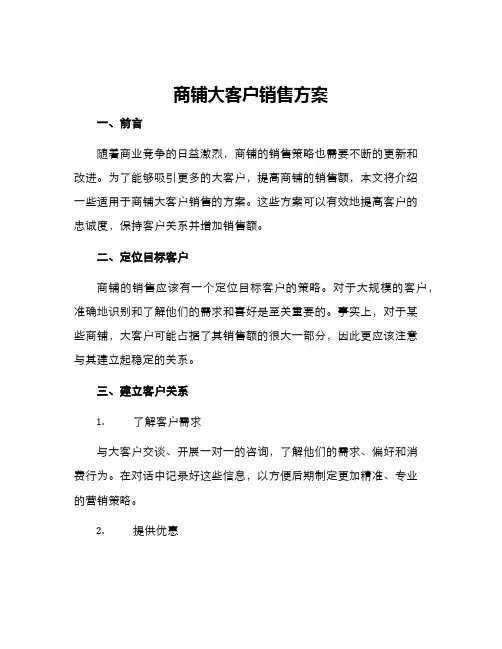 商铺大客户销售方案

一、前言

随着商业竞争的日益激烈，商铺的销售策略也需要不断的更新和改进。为了能够吸引更多的大客户，提高商铺的销售额，本文将介绍一些适用于商铺大客户销售的方案。这些方案可以有效地提高客户的忠诚度，保持客户关系并增加销售额。

二、定位目标客户

商铺的销售应该有一个定位目标客户的策略。对于大规模的客户，准确地识别和了解他们的需求和喜好是至关重要的。事实上，对于某些商铺，大客户可能占据了其销售额的很大一部分，因此更应该注意与其建立起稳定的关系。

三、建立客户关系

1. 了解客户需求

与大客户交谈、开展一对一的咨询，了解他们的需求、偏好和消费行为。在对话中记录好这些信息，以方便后期制定更加精准、专业的营销策略。

2. 提供优惠